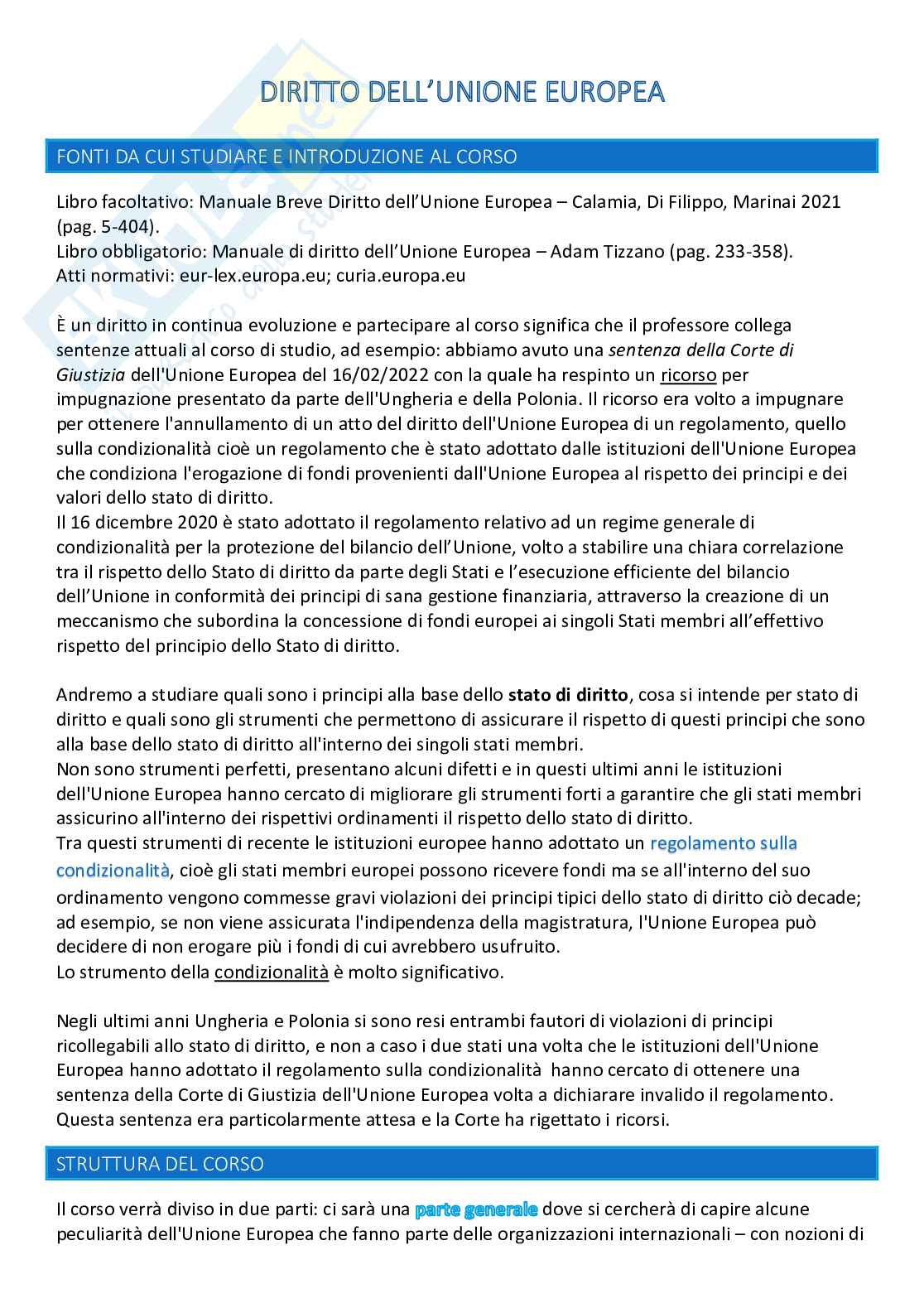 DIRITTO DELL'UNIONE EUROPEA

FONTI DA CUI STUDIARE E INTRODUZIONE AL CORSO

Libro facoltativo: Manuale Breve Diritto dell'Unione Europea – Calamia, Di Filippo, Marinai 2021 (pag. 5-404).
Libro obbligatorio: Manuale di diritto dell'Unione Europea – Adam Tizzano (pag. 233-358).
Atti normativi: eur-lex.europa.eu; curia.europa.eu

È un diritto in continua evoluzione e partecipare al corso significa che il professore collega sentenze attuali al corso di studio, ad esempio: abbiamo avuto una sentenza della Corte di Giustizia dell'Unione Europea del 16/02/2022 con la quale ha respinto un ricorso per impugnazione presentato da parte dell'Ungheria e della Polonia. Il ricorso era volto a impugnare per ottenere l'annullamento di un atto del diritto dell'Unione Europea di un regolamento, quello sulla condizionalità cioè un regolamento che è stato adottato dalle istituzioni dell'Unione Europea che condiziona l'erogazione di fondi provenienti dall'Unione Europea al rispetto dei principi e dei valori dello stato di diritto.
Il 16 dicembre 2020 è stato adottato il regolamento relativo ad un regime generale di condizionalità per la protezione del bilancio dell'Unione, volto a stabilire una chiara correlazione tra il rispetto dello Stato di diritto da parte degli Stati e l'esecuzione efficiente del bilancio dell'Unione in conformità dei principi di sana gestione finanziaria, attraverso la creazione di un meccanismo che subordina la concessione di fondi europei ai singoli Stati membri all'effettivo rispetto del principio dello Stato di diritto.

Andremo a studiare quali sono i principi alla base dello stato di diritto, cosa si intende per stato di diritto e quali sono gli strumenti che permettono di assicurare il rispetto di questi principi che sono alla base dello stato di diritto all'interno dei singoli stati membri.
Non sono strumenti perfetti, presentano alcuni difetti e in questi ultimi anni le istituzioni dell'Unione Europea hanno cercato di migliorare gli strumenti forti a garantire che gli stati membri assicurino all'interno dei rispettivi ordinamenti il rispetto dello stato di diritto.
Tra questi strumenti di recente le istituzioni europee hanno adottato un regolamento sulla condizionalità, cioè gli stati membri europei possono ricevere fondi ma se all'interno del suo ordinamento vengono commesse gravi violazioni dei principi tipici dello stato di diritto ciò decade; ad esempio, se non viene assicurata l'indipendenza della magistratura, l'Unione Europea può decidere di non erogare più i fondi di cui avrebbero usufruito.
Lo strumento della condizionalità è molto significativo.

Negli ultimi anni Ungheria e Polonia si sono resi entrambi fautori di violazioni di principi ricollegabili allo stato di diritto, e non a caso i due stati una volta che le istituzioni dell'Unione Europea hanno adottato il regolamento sulla condizionalità hanno cercato di ottenere una sentenza della Corte di Giustizia dell'Unione Europea volta a dichiarare invalido il regolamento.
Questa sentenza era particolarmente attesa e la Corte ha rigettato i ricorsi.

STRUTTURA DEL CORSO

Il corso verrà diviso in due parti: ci sarà una parte generale dove si cercherà di capire alcune peculiarità dell'Unione Europea che fanno parte delle organizzazioni internazionali – con nozioni di